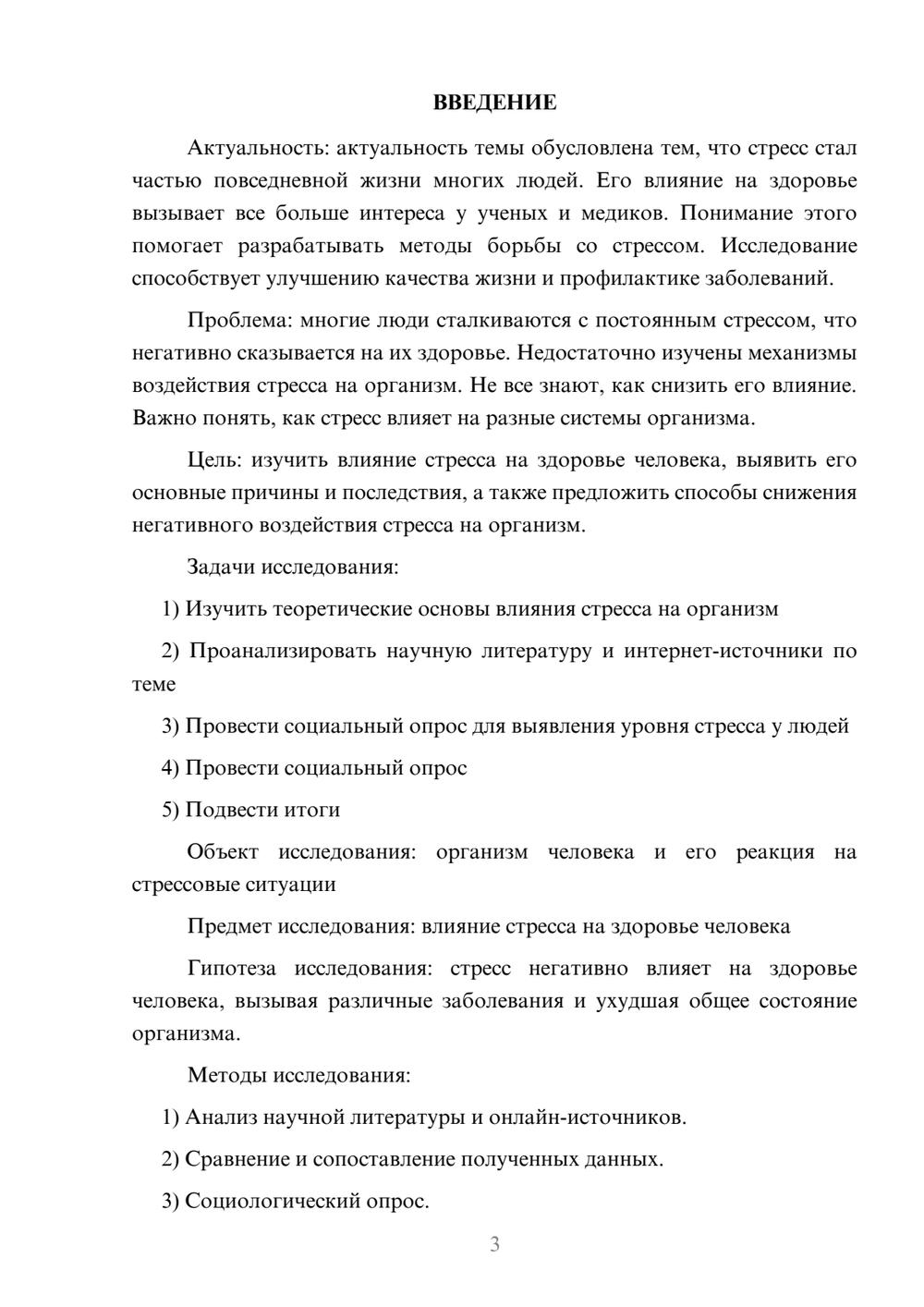 ВВЕДЕНИЕ

Актуальность: актуальность темы обусловлена тем, что стресс стал частью повседневной жизни многих людей. Его влияние на здоровье вызывает все больше интереса у ученых и медиков. Понимание этого помогает разрабатывать методы борьбы со стрессом. Исследование способствует улучшению качества жизни и профилактике заболеваний.

Проблема: многие люди сталкиваются с постоянным стрессом, что негативно сказывается на их здоровье. Недостаточно изучены механизмы воздействия стресса на организм. Не все знают, как снизить его влияние. Важно понять, как стресс влияет на разные системы организма.

Цель: изучить влияние стресса на здоровье человека, выявить его основные причины и последствия, а также предложить способы снижения негативного воздействия стресса на организм.

Задачи исследования:

1) Изучить теоретические основы влияния стресса на организм

2) Проанализировать научную литературу и интернет-источники по теме

3) Провести социальный опрос для выявления уровня стресса у людей

4) Провести социальный опрос

5) Подвести итоги

Объект исследования: организм человека и его реакция на стрессовые ситуации

Предмет исследования: влияние стресса на здоровье человека

Гипотеза исследования: стресс негативно влияет на здоровье человека, вызывая различные заболевания и ухудшая общее состояние организма.

Методы исследования:

1) Анализ научной литературы и онлайн-источников.

2) Сравнение и сопоставление полученных данных.

3) Социологический опрос.

3